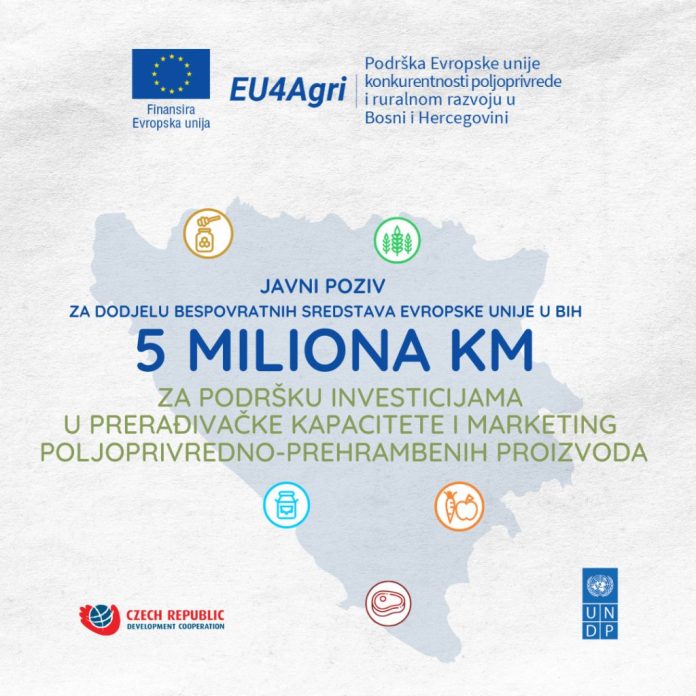 Finansira
Evropska unija

EU4Agri

Podrška Evropske unije
konkurentnosti poljoprivrede
i ruralnom razvoju u
Bosni i Hercegovini

JAVNI POZIV
ZA DODJELU BESPOVRATNIH SREDSTAVA EVROPSKE UNIJE U BIH

5 MILIONA KM

ZA PODRŠKU INVESTICIJAMA
U PRERAĐIVAČKE KAPACITETE I MARKETING
POLJOPRIVREDNO-PREHRAMBENIH PROIZVODA

CZECH REPUBLIC
DEVELOPMENT COOPERATION

U N
D P